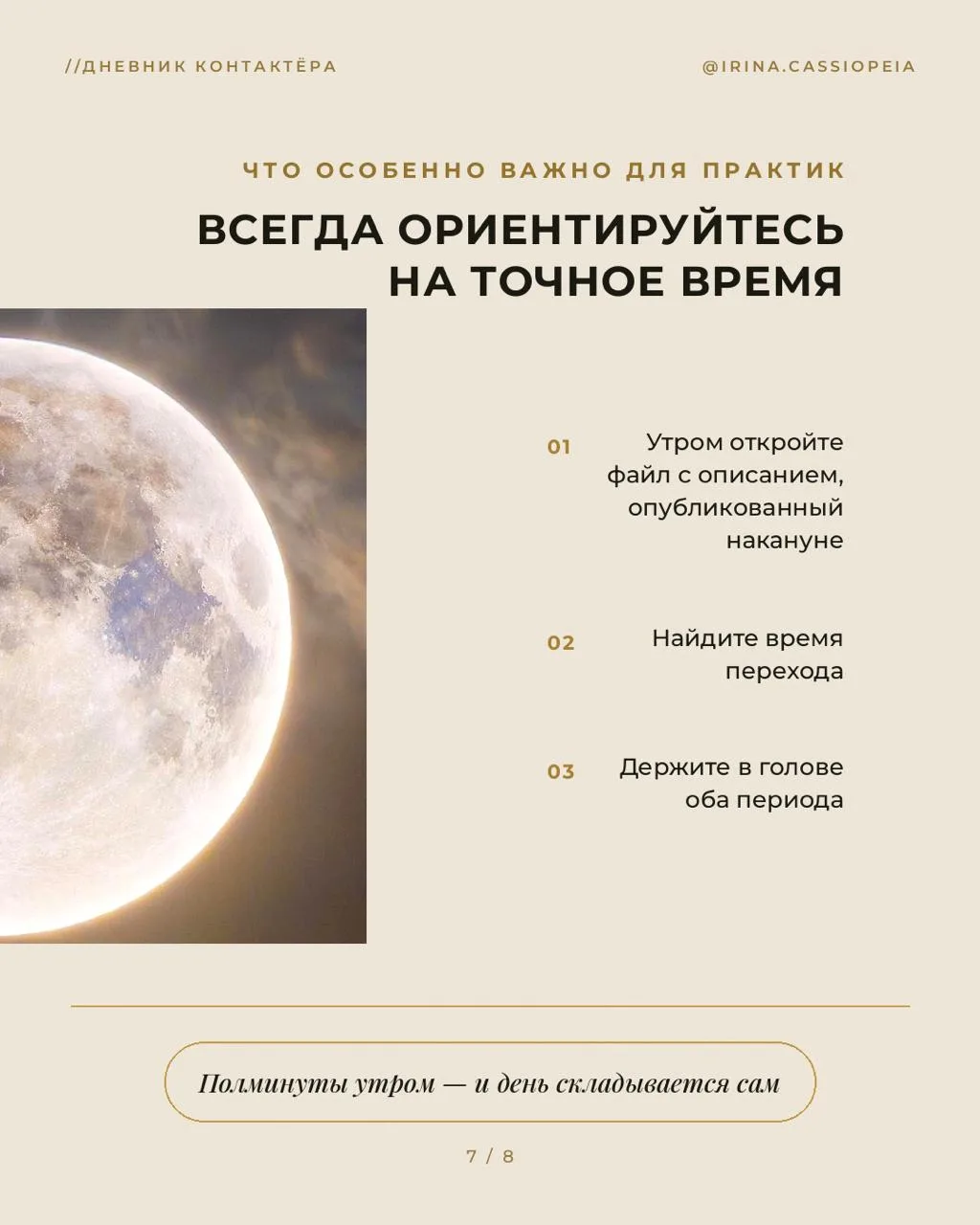 //ДНЕВНИК КОНТАКТЁРА

@IRINA.CASSIOPEIA

ЧТО ОСОБЕННО ВАЖНО ДЛЯ ПРАКТИК

ВСЕГДА ОРИЕНТИРУЙТЕСЬ НА ТОЧНОЕ ВРЕМЯ

01 Утром откройте файл с описанием, опубликованный накануне

02 Найдите время перехода

03 Держите в голове оба периода

Полминуты утром — и день складывается сам

7 / 8